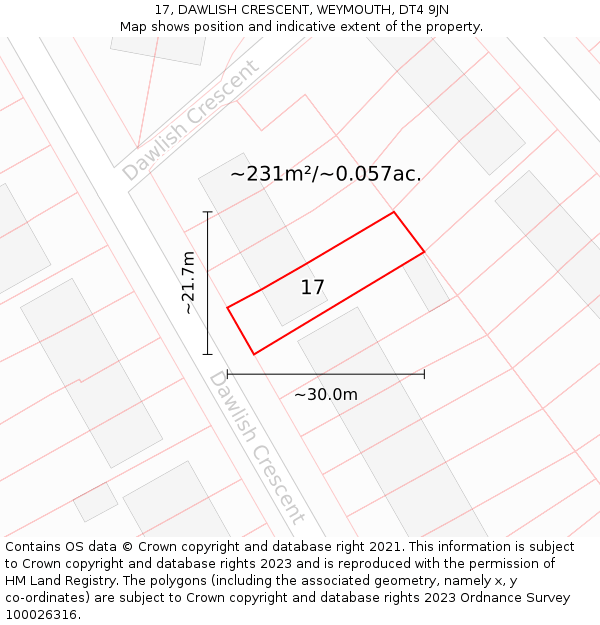 17, DAWLISH CRESCENT, WEYMOUTH, DT4 9JN
Map shows position and indicative extent of the property.

Dawlish Crescent

~231m²/~0.057ac.

~21.7m

17

~30.0m

Dawlish Crescent

Contains OS data © Crown copyright and database right 2021. This information is subject to Crown copyright and database rights 2023 and is reproduced with the permission of HM Land Registry. The polygons (including the associated geometry, namely x, y co-ordinates) are subject to Crown copyright and database rights 2023 Ordnance Survey 100026316.